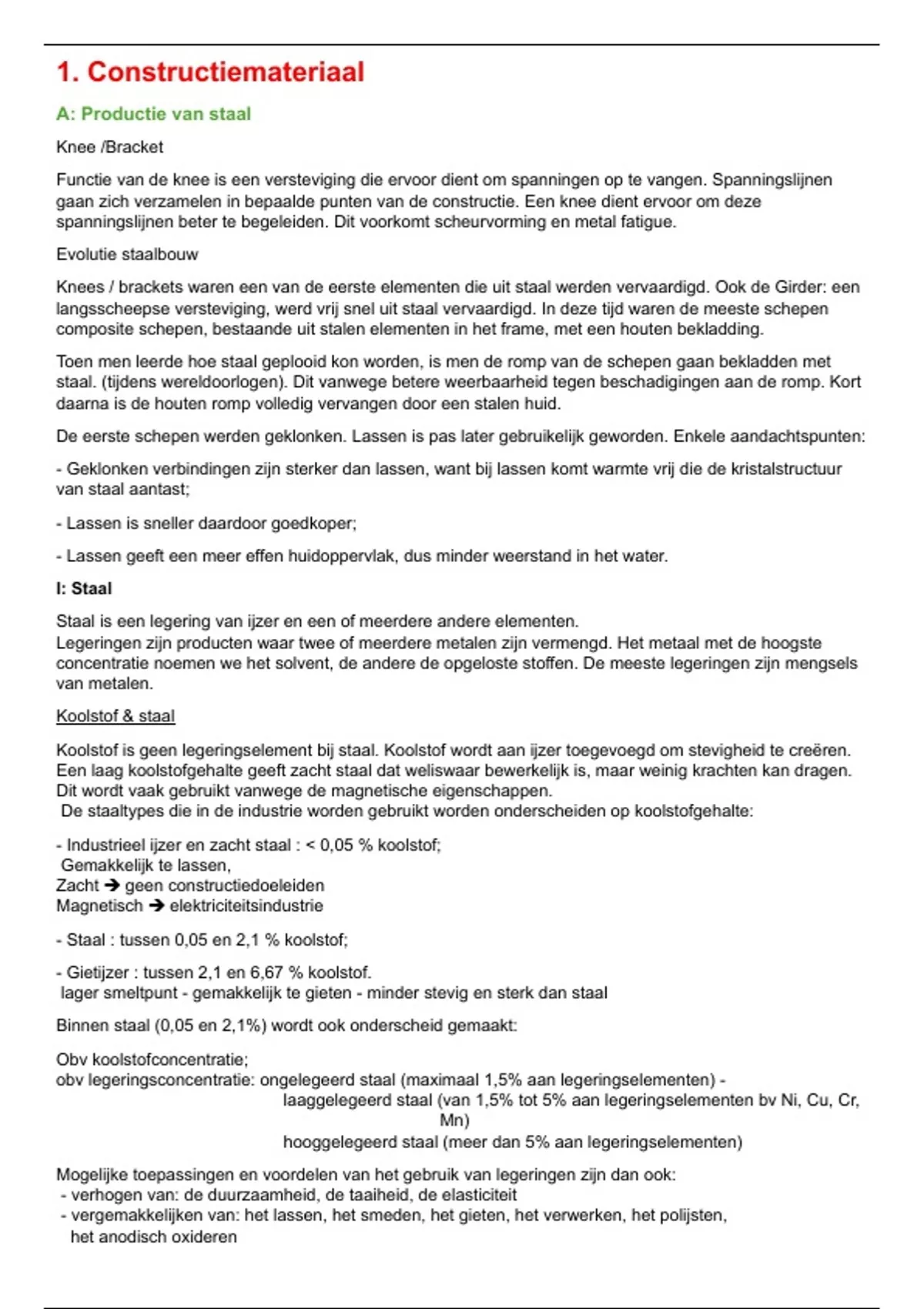 1. Constructiemateriaal

A: Productie van staal

Knee /Bracket

Functie van de knee is een versteviging die ervoor dient om spanningen op te vangen. Spanningslijnen gaan zich verzamelen in bepaalde punten van de constructie. Een knee dient ervoor om deze spanningslijnen beter te begeleiden. Dit voorkomt scheurvorming en metal fatigue.

Evolutie staalbouw

Knees / brackets waren een van de eerste elementen die uit staal werden vervaardigd. Ook de Girder: een langsscheepse versteviging, werd vrij snel uit staal vervaardigd. In deze tijd waren de meeste schepen composite schepen, bestaande uit stalen elementen in het frame, met een houten bekladding.

Toen men leerde hoe staal geplooid kon worden, is men de romp van de schepen gaan bekladden met staal. (tijdens wereldoorlogen). Dit vanwege betere weerbaarheid tegen beschadigingen aan de romp. Kort daarna is de houten romp volledig vervangen door een stalen huid.

De eerste schepen werden geklonken. Lassen is pas later gebruikelijk geworden. Enkele aandachtspunten:

- Geklonken verbindingen zijn sterker dan lassen, want bij lassen komt warmte vrij die de kristalstructuur van staal aantast;

- Lassen is sneller daardoor goedkoper;

- Lassen geeft een meer effen huidoppervlak, dus minder weerstand in het water.

I: Staal

Staal is een legering van ijzer en een of meerdere andere elementen.
Legeringen zijn producten waar twee of meerdere metalen zijn vermengd. Het metaal met de hoogste concentratie noemen we het solvent, de andere de opgeloste stoffen. De meeste legeringen zijn mengsels van metalen.

Koolstof & staal

Koolstof is geen legeringselement bij staal. Koolstof wordt aan ijzer toegevoegd om stevigheid te creëren. Een laag koolstofgehalte geeft zacht staal dat weliswaar bewerkelijk is, maar weinig krachten kan dragen. Dit wordt vaak gebruikt vanwege de magnetische eigenschappen.
De staaltypes die in de industrie worden gebruikt worden onderscheiden op koolstofgehalte:

- Industrieel ijzer en zacht staal : < 0,05 % koolstof;
Gemakkelijk te lassen,
Zacht ➔ geen constructiedoeleiden
Magnetisch ➔ elektriciteitsindustrie

- Staal : tussen 0,05 en 2,1 % koolstof;

- Gietijzer : tussen 2,1 en 6,67 % koolstof.
lager smeltpunt - gemakkelijk te gieten - minder stevig en sterk dan staal

Binnen staal (0,05 en 2,1%) wordt ook onderscheid gemaakt:

Obv koolstofconcentratie;
obv legeringsconcentratie: ongelegeerd staal (maximaal 1,5% aan legeringselementen) -
laaggelegeerd staal (van 1,5% tot 5% aan legeringselementen bv Ni, Cu, Cr, Mn)
hooggelegeerd staal (meer dan 5% aan legeringselementen)

Mogelijke toepassingen en voordelen van het gebruik van legeringen zijn dan ook:
- verhogen van: de duurzaamheid, de taaiheid, de elasticiteit
- vergemakkelijken van: het lassen, het smeden, het gieten, het verwerken, het polijsten, het anodisch oxideren